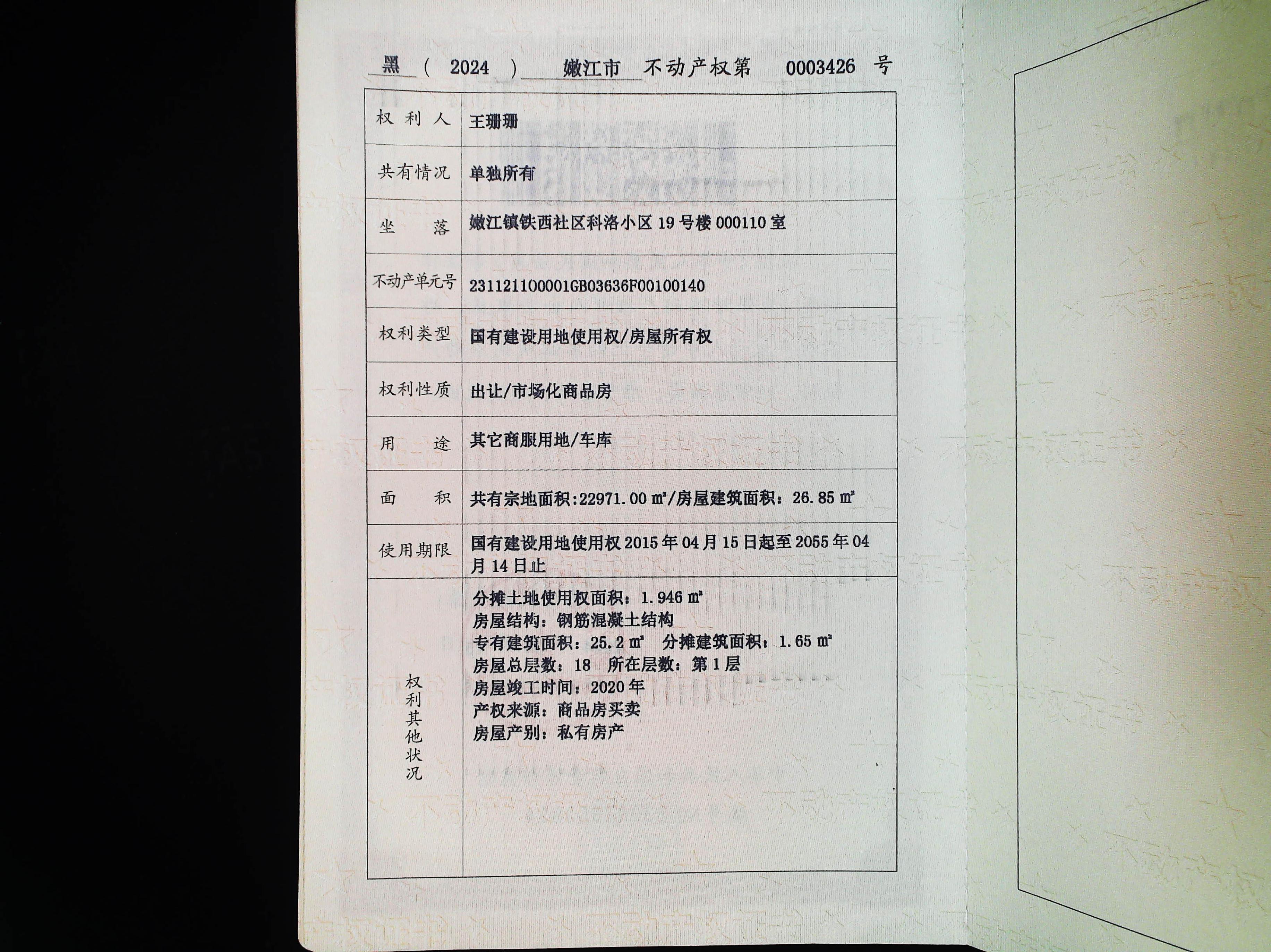 黑（2024）嫩江市不动产权第 0003426 号

| 权利人 | 王珊珊 |
|---|---|
| 共有情况 | 单独所有 |
| 坐落 | 嫩江镇铁西社区科洛小区 19 号楼 000110 室 |
| 不动产单元号 | 231121100001GB03636F00100140 |
| 权利类型 | 国有建设用地使用权/房屋所有权 |
| 权利性质 | 出让/市场化商品房 |
| 用途 | 其它商服用地/车库 |
| 面积 | 共有宗地面积:22971.00 ㎡/房屋建筑面积：26.85 ㎡ |
| 使用期限 | 国有建设用地使用权 2015 年 04 月 15 日起至 2055 年 04 月 14 日止 |
| 权利其他状况 | 分摊土地使用权面积：1.946 ㎡<br>房屋结构：钢筋混凝土结构<br>专有建筑面积：25.2 ㎡ 分摊建筑面积：1.65 ㎡<br>房屋总层数：18 所在层数：第 1 层<br>房屋竣工时间：2020 年<br>产权来源：商品房买卖<br>房屋产别：私有房产 |